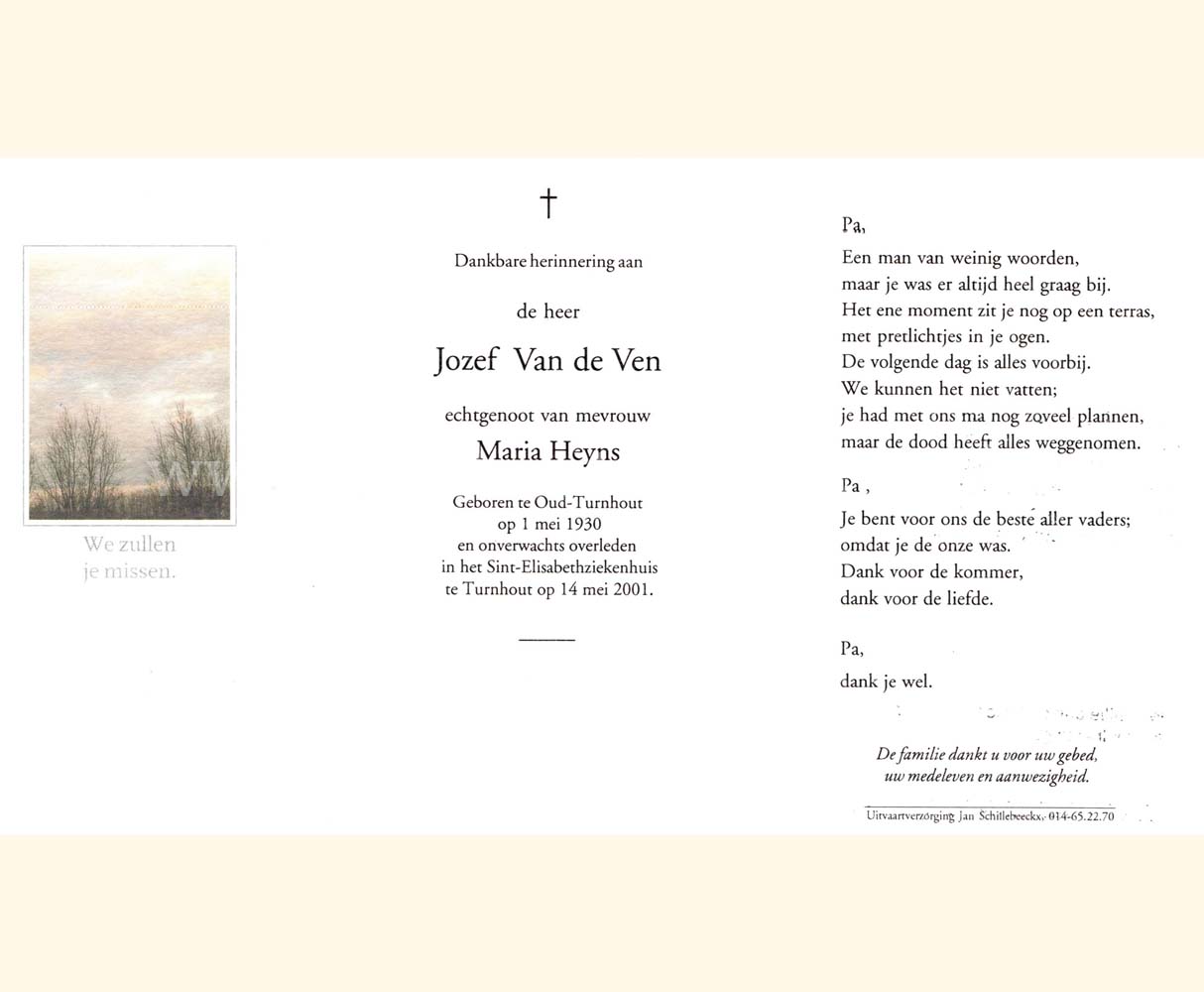 We zullen je missen.

†

Dankbare herinnering aan

de heer

Jozef Van de Ven

echtgenoot van mevrouw

Maria Heyns

Geboren te Oud-Turnhout op 1 mei 1930 en onverwachts overleden in het Sint-Elisabethziekenhuis te Turnhout op 14 mei 2001.

Pa,

Een man van weinig woorden,
maar je was er altijd heel graag bij.
Het ene moment zit je nog op een terras,
met pretlichtjes in je ogen.
De volgende dag is alles voorbij.
We kunnen het niet vatten;
je had met ons ma nog zoveel plannen,
maar de dood heeft alles weggenomen.

Pa ,

Je bent voor ons de beste aller vaders;
omdat je de onze was.
Dank voor de kommer,
dank voor de liefde.

Pa,

dank je wel.

De familie dankt u voor uw gebed, uw medeleven en aanwezigheid.

Uitvaartverzorging Jan Schillebeeckx, 014-65.22.70